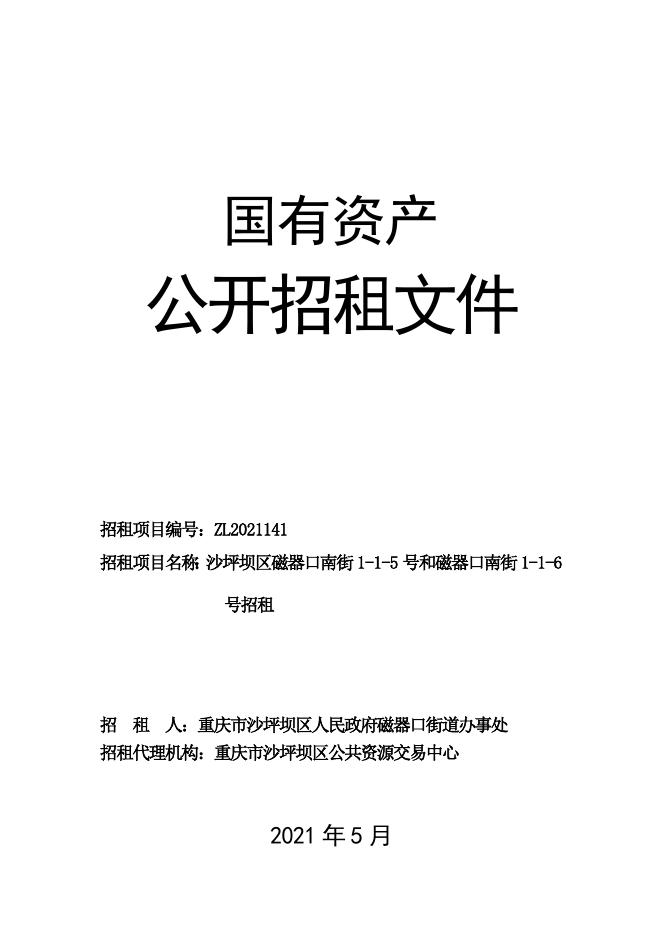 国有资产

公开招租文件

招租项目编号：ZL2021141

招租项目名称：沙坪坝区磁器口南街 1-1-5 号和磁器口南街 1-1-6 号招租

招　租　人：重庆市沙坪坝区人民政府磁器口街道办事处

招租代理机构：重庆市沙坪坝区公共资源交易中心

2021 年 5 月